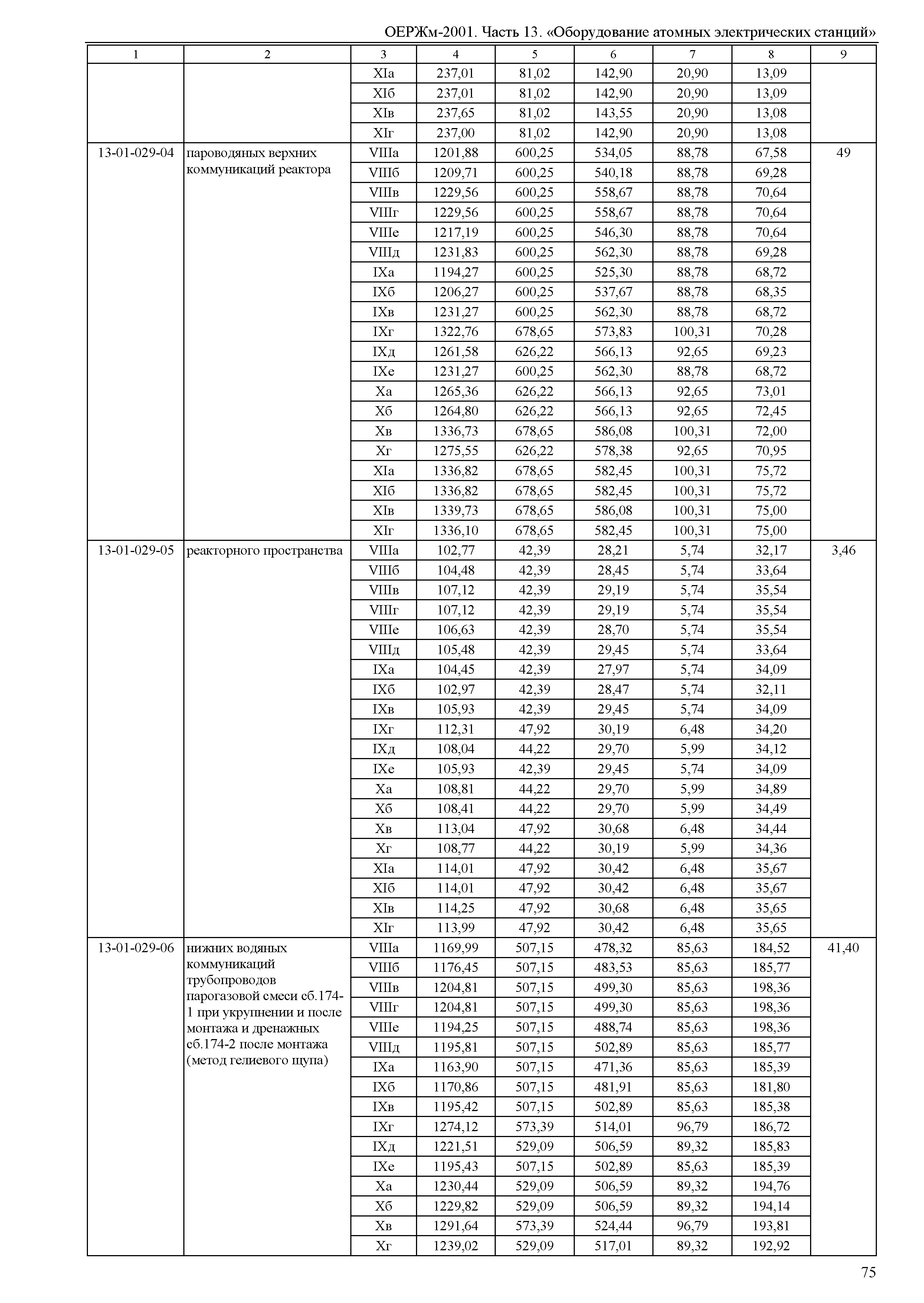 ОЕРЖм-2001. Часть 13. «Оборудование атомных электрических станций»

| 1 | 2 | 3 | 4 | 5 | 6 | 7 | 8 | 9 |
|---|---|---|---|---|---|---|---|---|
| | | XIа | 237,01 | 81,02 | 142,90 | 20,90 | 13,09 | |
| | | XIб | 237,01 | 81,02 | 142,90 | 20,90 | 13,09 | |
| | | XIв | 237,65 | 81,02 | 143,55 | 20,90 | 13,08 | |
| | | XIг | 237,00 | 81,02 | 142,90 | 20,90 | 13,08 | |
| 13-01-029-04 | пароводяных верхних коммуникаций реактора | VIIIа | 1201,88 | 600,25 | 534,05 | 88,78 | 67,58 | 49 |
| | | VIIIб | 1209,71 | 600,25 | 540,18 | 88,78 | 69,28 | |
| | | VIIIв | 1229,56 | 600,25 | 558,67 | 88,78 | 70,64 | |
| | | VIIIг | 1229,56 | 600,25 | 558,67 | 88,78 | 70,64 | |
| | | VIIIе | 1217,19 | 600,25 | 546,30 | 88,78 | 70,64 | |
| | | VIIIд | 1231,83 | 600,25 | 562,30 | 88,78 | 69,28 | |
| | | IXа | 1194,27 | 600,25 | 525,30 | 88,78 | 68,72 | |
| | | IXб | 1206,27 | 600,25 | 537,67 | 88,78 | 68,35 | |
| | | IXв | 1231,27 | 600,25 | 562,30 | 88,78 | 68,72 | |
| | | IXг | 1322,76 | 678,65 | 573,83 | 100,31 | 70,28 | |
| | | IXд | 1261,58 | 626,22 | 566,13 | 92,65 | 69,23 | |
| | | IXе | 1231,27 | 600,25 | 562,30 | 88,78 | 68,72 | |
| | | Xа | 1265,36 | 626,22 | 566,13 | 92,65 | 73,01 | |
| | | Xб | 1264,80 | 626,22 | 566,13 | 92,65 | 72,45 | |
| | | Xв | 1336,73 | 678,65 | 586,08 | 100,31 | 72,00 | |
| | | Xг | 1275,55 | 626,22 | 578,38 | 92,65 | 70,95 | |
| | | XIа | 1336,82 | 678,65 | 582,45 | 100,31 | 75,72 | |
| | | XIб | 1336,82 | 678,65 | 582,45 | 100,31 | 75,72 | |
| | | XIв | 1339,73 | 678,65 | 586,08 | 100,31 | 75,00 | |
| | | XIг | 1336,10 | 678,65 | 582,45 | 100,31 | 75,00 | |
| 13-01-029-05 | реакторного пространства | VIIIа | 102,77 | 42,39 | 28,21 | 5,74 | 32,17 | 3,46 |
| | | VIIIб | 104,48 | 42,39 | 28,45 | 5,74 | 33,64 | |
| | | VIIIв | 107,12 | 42,39 | 29,19 | 5,74 | 35,54 | |
| | | VIIIг | 107,12 | 42,39 | 29,19 | 5,74 | 35,54 | |
| | | VIIIе | 106,63 | 42,39 | 28,70 | 5,74 | 35,54 | |
| | | VIIIд | 105,48 | 42,39 | 29,45 | 5,74 | 33,64 | |
| | | IXа | 104,45 | 42,39 | 27,97 | 5,74 | 34,09 | |
| | | IXб | 102,97 | 42,39 | 28,47 | 5,74 | 32,11 | |
| | | IXв | 105,93 | 42,39 | 29,45 | 5,74 | 34,09 | |
| | | IXг | 112,31 | 47,92 | 30,19 | 6,48 | 34,20 | |
| | | IXд | 108,04 | 44,22 | 29,70 | 5,99 | 34,12 | |
| | | IXе | 105,93 | 42,39 | 29,45 | 5,74 | 34,09 | |
| | | Xа | 108,81 | 44,22 | 29,70 | 5,99 | 34,89 | |
| | | Xб | 108,41 | 44,22 | 29,70 | 5,99 | 34,49 | |
| | | Xв | 113,04 | 47,92 | 30,68 | 6,48 | 34,44 | |
| | | Xг | 108,77 | 44,22 | 30,19 | 5,99 | 34,36 | |
| | | XIа | 114,01 | 47,92 | 30,42 | 6,48 | 35,67 | |
| | | XIб | 114,01 | 47,92 | 30,42 | 6,48 | 35,67 | |
| | | XIв | 114,25 | 47,92 | 30,68 | 6,48 | 35,65 | |
| | | XIг | 113,99 | 47,92 | 30,42 | 6,48 | 35,65 | |
| 13-01-029-06 | нижних водяных коммуникаций трубопроводов парогазовой смеси сб.174-1 при укрупнении и после монтажа и дренажных сб.174-2 после монтажа (метод гелиевого щупа) | VIIIа | 1169,99 | 507,15 | 478,32 | 85,63 | 184,52 | 41,40 |
| | | VIIIб | 1176,45 | 507,15 | 483,53 | 85,63 | 185,77 | |
| | | VIIIв | 1204,81 | 507,15 | 499,30 | 85,63 | 198,36 | |
| | | VIIIг | 1204,81 | 507,15 | 499,30 | 85,63 | 198,36 | |
| | | VIIIе | 1194,25 | 507,15 | 488,74 | 85,63 | 198,36 | |
| | | VIIIд | 1195,81 | 507,15 | 502,89 | 85,63 | 185,77 | |
| | | IXа | 1163,90 | 507,15 | 471,36 | 85,63 | 185,39 | |
| | | IXб | 1170,86 | 507,15 | 481,91 | 85,63 | 181,80 | |
| | | IXв | 1195,42 | 507,15 | 502,89 | 85,63 | 185,38 | |
| | | IXг | 1274,12 | 573,39 | 514,01 | 96,79 | 186,72 | |
| | | IXд | 1221,51 | 529,09 | 506,59 | 89,32 | 185,83 | |
| | | IXе | 1195,43 | 507,15 | 502,89 | 85,63 | 185,39 | |
| | | Xа | 1230,44 | 529,09 | 506,59 | 89,32 | 194,76 | |
| | | Xб | 1229,82 | 529,09 | 506,59 | 89,32 | 194,14 | |
| | | Xв | 1291,64 | 573,39 | 524,44 | 96,79 | 193,81 | |
| | | Xг | 1239,02 | 529,09 | 517,01 | 89,32 | 192,92 | |

75